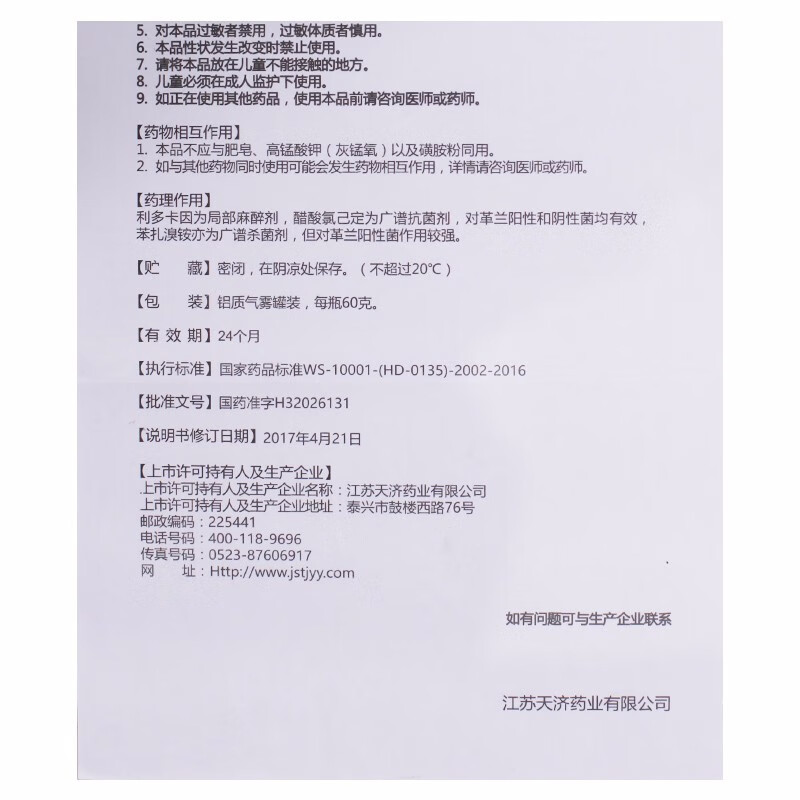 5. 对本品过敏者禁用，过敏体质者慎用。
6. 本品性状发生改变时禁止使用。
7. 请将本品放在儿童不能接触的地方。
8. 儿童必须在成人监护下使用。
9. 如正在使用其他药品，使用本品前请咨询医师或药师。

【药物相互作用】
1. 本品不应与肥皂、高锰酸钾（灰锰氧）以及磺胺粉同用。
2. 如与其他药物同时使用可能会发生药物相互作用，详情请咨询医师或药师。

【药理作用】
利多卡因为局部麻醉剂，醋酸氯己定为广谱抗菌剂，对革兰阳性和阴性菌均有效，苯扎溴铵亦为广谱杀菌剂，但对革兰阳性菌作用较强。

【贮　　藏】密闭，在阴凉处保存。（不超过20°C）

【包　　装】铝质气雾罐装，每瓶60克。

【有 效 期】24个月

【执行标准】国家药品标准WS-10001-(HD-0135)-2002-2016

【批准文号】国药准字H32026131

【说明书修订日期】2017年4月21日

【上市许可持有人及生产企业】
上市许可持有人及生产企业名称：江苏天济药业有限公司
上市许可持有人及生产企业地址：泰兴市鼓楼西路76号
邮政编码：225441
电话号码：400-118-9696
传真号码：0523-87606917
网　　址：Http://www.jstjyy.com

如有问题可与生产企业联系

江苏天济药业有限公司